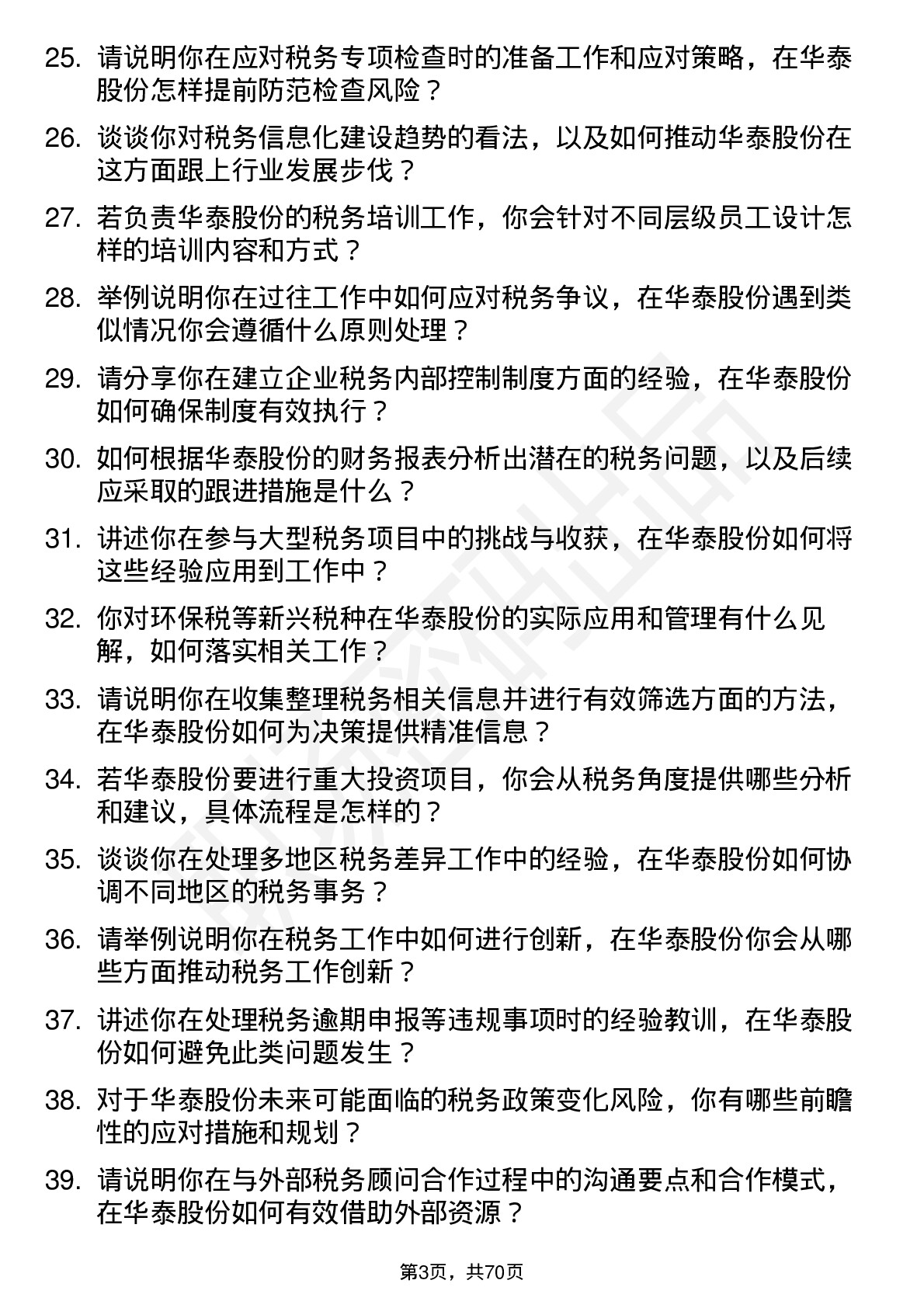 25. 请说明你在应对税务专项检查时的准备工作和应对策略，在华泰股份怎样提前防范检查风险？

26. 谈谈你对税务信息化建设趋势的看法，以及如何推动华泰股份在这方面跟上行业发展步伐？

27. 若负责华泰股份的税务培训工作，你会针对不同层级员工设计怎样的培训内容和方式？

28. 举例说明你在过往工作中如何应对税务争议，在华泰股份遇到类似情况你会遵循什么原则处理？

29. 请分享你在建立企业税务内部控制制度方面的经验，在华泰股份如何确保制度有效执行？

30. 如何根据华泰股份的财务报表分析出潜在的税务问题，以及后续应采取的跟进措施是什么？

31. 讲述你在参与大型税务项目中的挑战与收获，在华泰股份如何将这些经验应用到工作中？

32. 你对环保税等新兴税种在华泰股份的实际应用和管理有什么见解，如何落实相关工作？

33. 请说明你在收集整理税务相关信息并进行有效筛选方面的方法，在华泰股份如何为决策提供精准信息？

34. 若华泰股份要进行重大投资项目，你会从税务角度提供哪些分析和建议，具体流程是怎样的？

35. 谈谈你在处理多地区税务差异工作中的经验，在华泰股份如何协调不同地区的税务事务？

36. 请举例说明你在税务工作中如何进行创新，在华泰股份你会从哪些方面推动税务工作创新？

37. 讲述你在处理税务逾期申报等违规事项时的经验教训，在华泰股份如何避免此类问题发生？

38. 对于华泰股份未来可能面临的税务政策变化风险，你有哪些前瞻性的应对措施和规划？

39. 请说明你在与外部税务顾问合作过程中的沟通要点和合作模式，在华泰股份如何有效借助外部资源？

第3页，共70页